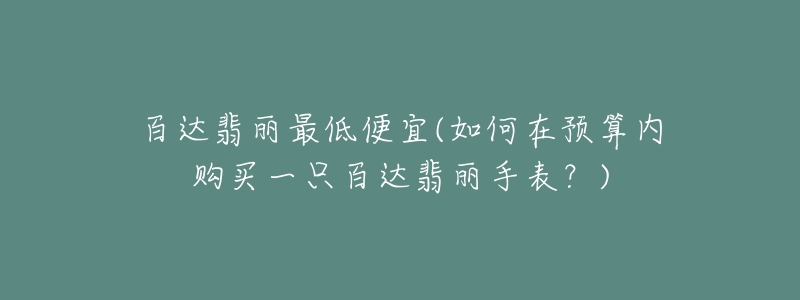 百达翡丽最低便宜(如何在预算内购买一只百达翡丽手表？)